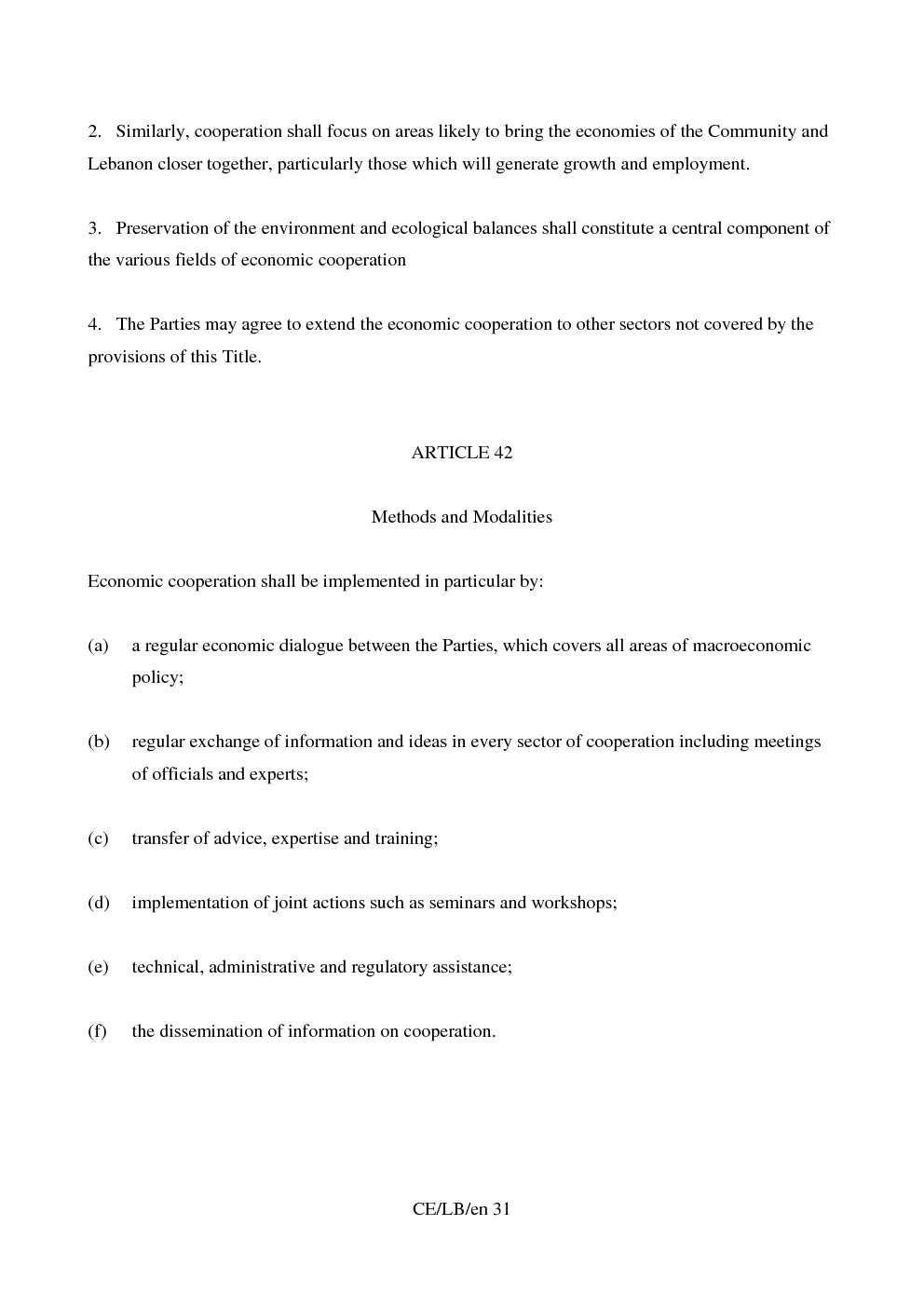 2. Similarly, cooperation shall focus on areas likely to bring the economies of the Community and Lebanon closer together, particularly those which will generate growth and employment.

3. Preservation of the environment and ecological balances shall constitute a central component of the various fields of economic cooperation

4. The Parties may agree to extend the economic cooperation to other sectors not covered by the provisions of this Title.

ARTICLE 42

Methods and Modalities

Economic cooperation shall be implemented in particular by:

(a) a regular economic dialogue between the Parties, which covers all areas of macroeconomic policy;

(b) regular exchange of information and ideas in every sector of cooperation including meetings of officials and experts;

(c) transfer of advice, expertise and training;

(d) implementation of joint actions such as seminars and workshops;

(e) technical, administrative and regulatory assistance;

(f) the dissemination of information on cooperation.

CE/LB/en 31